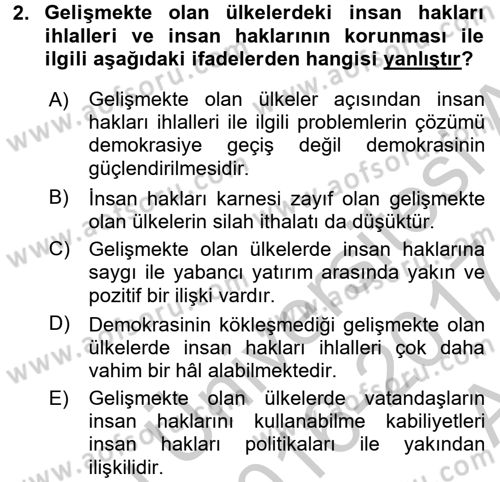 2. Gelişmekte olan ülkelerdeki insan hakları ihlalleri ve insan haklarının korunması ile ilgili aşağıdaki ifadelerden hangisi yanlıştır?

A) Gelişmekte olan ülkeler açısından insan hakları ihlalleri ile ilgili problemlerin çözümü demokrasiye geçiş değil demokrasinin güçlendirilmesidir.

B) İnsan hakları karnesi zayıf olan gelişmekte olan ülkelerin silah ithalatı da düşüktür.

C) Gelişmekte olan ülkelerde insan haklarına saygı ile yabancı yatırım arasında yakın ve pozitif bir ilişki vardır.

D) Demokrasinin kökleşmediği gelişmekte olan ülkelerde insan hakları ihlalleri çok daha vahim bir hâl alabilmektedir.

E) Gelişmekte olan ülkelerde vatandaşların insan haklarını kullanabilme kabiliyetleri insan hakları politikaları ile yakından ilişkilidir.

www.aofsoru.com